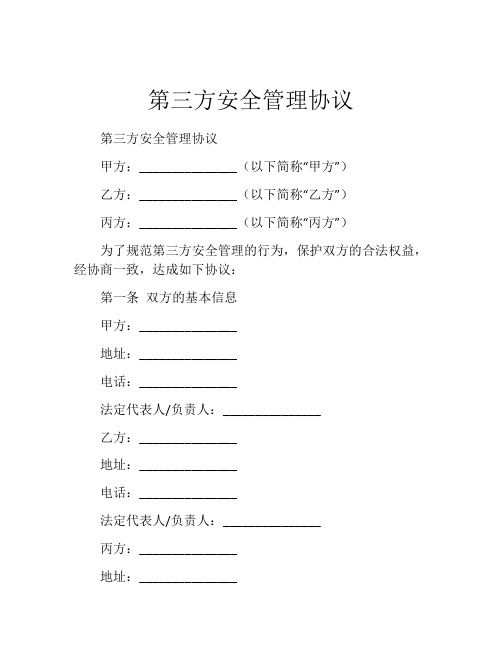 第三方安全管理协议

第三方安全管理协议

甲方：______________（以下简称“甲方”）

乙方：______________（以下简称“乙方”）

丙方：______________（以下简称“丙方”）

为了规范第三方安全管理的行为，保护双方的合法权益，经协商一致，达成如下协议：

第一条 双方的基本信息

甲方：______________

地址：______________

电话：______________

法定代表人/负责人：______________

乙方：______________

地址：______________

电话：______________

法定代表人/负责人：______________

丙方：______________

地址：______________